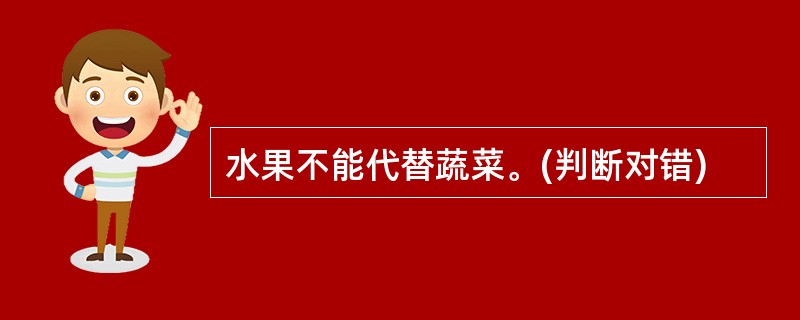 水果不能代替蔬菜。(判断对错)